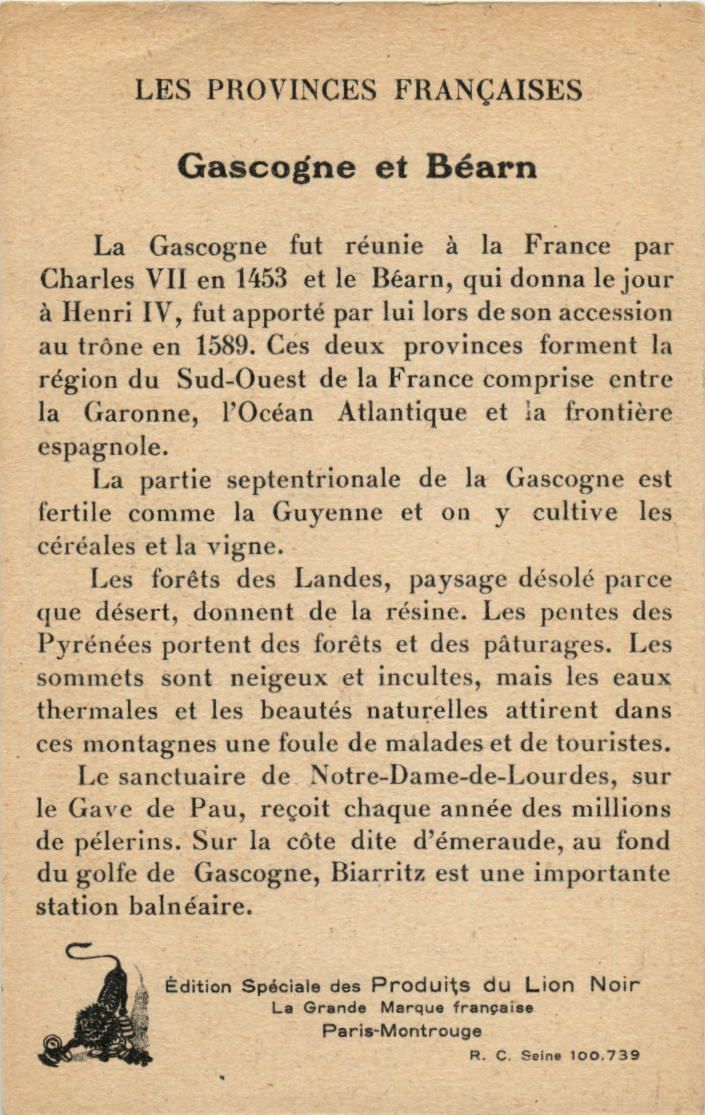 LES PROVINCES FRANÇAISES

Gascogne et Béarn

La Gascogne fut réunie à la France par Charles VII en 1453 et le Béarn, qui donna le jour à Henri IV, fut apporté par lui lors de son accession au trône en 1589. Ces deux provinces forment la région du Sud-Ouest de la France comprise entre la Garonne, l'Océan Atlantique et la frontière espagnole.

La partie septentrionale de la Gascogne est fertile comme la Guyenne et on y cultive les céréales et la vigne.

Les forêts des Landes, paysage désolé parce que désert, donnent de la résine. Les pentes des Pyrénées portent des forêts et des pâturages. Les sommets sont neigeux et incultes, mais les eaux thermales et les beautés naturelles attirent dans ces montagnes une foule de malades et de touristes.

Le sanctuaire de Notre-Dame-de-Lourdes, sur le Gave de Pau, reçoit chaque année des millions de pélerins. Sur la côte dite d'émeraude, au fond du golfe de Gascogne, Biarritz est une importante station balnéaire.

Édition Spéciale des Produits du Lion Noir
La Grande Marque française
Paris-Montrouge
R. C. Seine 100.739